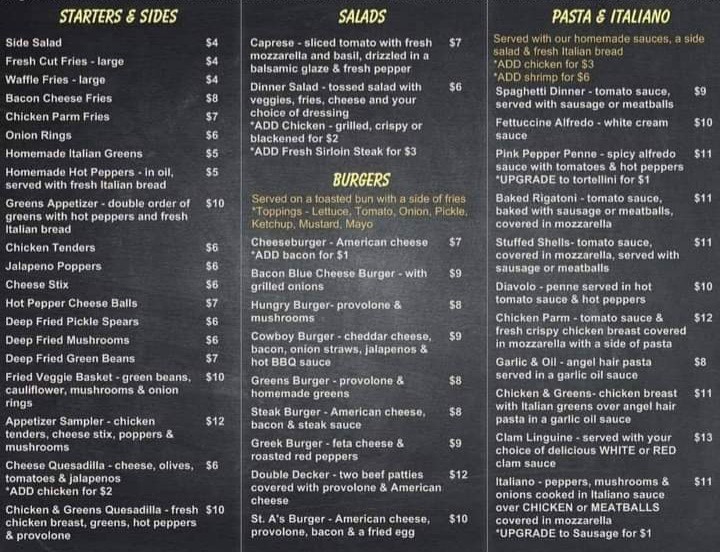 STARTERS & SIDES

Side Salad $4

Fresh Cut Fries - large $4

Waffle Fries - large $4

Bacon Cheese Fries $8

Chicken Parm Fries $7

Onion Rings $6

Homemade Italian Greens $5

Homemade Hot Peppers - in oil, served with fresh Italian bread $5

Greens Appetizer - double order of greens with hot peppers and fresh Italian bread $10

Chicken Tenders $6

Jalapeno Poppers $6

Cheese Stix $6

Hot Pepper Cheese Balls $7

Deep Fried Pickle Spears $6

Deep Fried Mushrooms $6

Deep Fried Green Beans $7

Fried Veggie Basket - green beans, cauliflower, mushrooms & onion rings $10

Appetizer Sampler - chicken tenders, cheese stix, poppers & mushrooms $12

Cheese Quesadilla - cheese, olives, tomatoes & jalapenos $6
*ADD chicken for $2

Chicken & Greens Quesadilla - fresh chicken breast, greens, hot peppers & provolone $10

SALADS

Caprese - sliced tomato with fresh mozzarella and basil, drizzled in a balsamic glaze & fresh pepper $7

Dinner Salad - tossed salad with veggies, fries, cheese and your choice of dressing $6
*ADD Chicken - grilled, crispy or blackened for $2
*ADD Fresh Sirloin Steak for $3

BURGERS

Served on a toasted bun with a side of fries
*Toppings - Lettuce, Tomato, Onion, Pickle, Ketchup, Mustard, Mayo

Cheeseburger - American cheese $7
*ADD bacon for $1

Bacon Blue Cheese Burger - with grilled onions $9

Hungry Burger- provolone & mushrooms $8

Cowboy Burger - cheddar cheese, bacon, onion straws, jalapenos & hot BBQ sauce $9

Greens Burger - provolone & homemade greens $8

Steak Burger - American cheese, bacon & steak sauce $8

Greek Burger - feta cheese & roasted red peppers $9

Double Decker - two beef patties covered with provolone & American cheese $12

St. A's Burger - American cheese, provolone, bacon & a fried egg $10

PASTA & ITALIANO

Served with our homemade sauces, a side salad & fresh Italian bread
*ADD chicken for $3
*ADD shrimp for $6

Spaghetti Dinner - tomato sauce, served with sausage or meatballs $9

Fettuccine Alfredo - white cream sauce $10

Pink Pepper Penne - spicy alfredo sauce with tomatoes & hot peppers $11
*UPGRADE to tortellini for $1

Baked Rigatoni - tomato sauce, baked with sausage or meatballs, covered in mozzarella $11

Stuffed Shells- tomato sauce, covered in mozzarella, served with sausage or meatballs $11

Diavolo - penne served in hot tomato sauce & hot peppers $10

Chicken Parm - tomato sauce & fresh crispy chicken breast covered in mozzarella with a side of pasta $12

Garlic & Oil - angel hair pasta served in a garlic oil sauce $8

Chicken & Greens- chicken breast with Italian greens over angel hair pasta in a garlic oil sauce $11

Clam Linguine - served with your choice of delicious WHITE or RED clam sauce $13

Italiano - peppers, mushrooms & onions cooked in Italiano sauce over CHICKEN or MEATBALLS covered in mozzarella $11
*UPGRADE to Sausage for $1